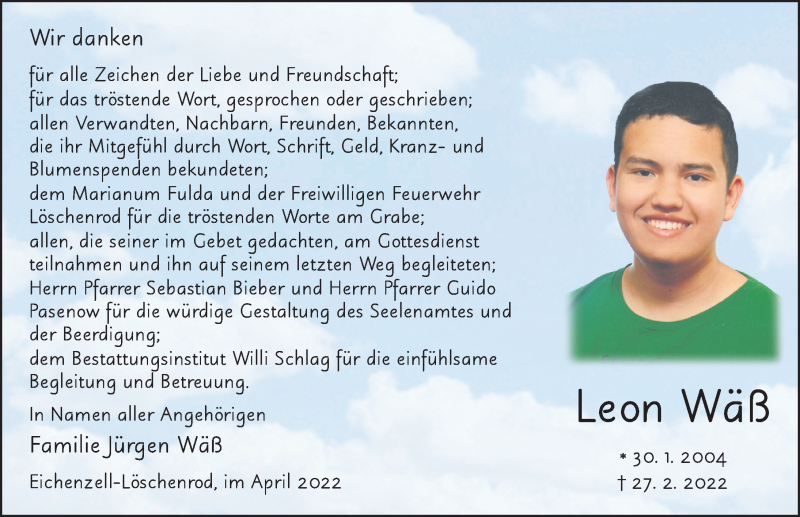 Wir danken

für alle Zeichen der Liebe und Freundschaft;
für das tröstende Wort, gesprochen oder geschrieben;
allen Verwandten, Nachbarn, Freunden, Bekannten,
die ihr Mitgefühl durch Wort, Schrift, Geld, Kranz- und Blumenspenden bekundeten;
dem Marianum Fulda und der Freiwilligen Feuerwehr Löschenrod für die tröstenden Worte am Grabe;
allen, die seiner im Gebet gedachten, am Gottesdienst teilnahmen und ihn auf seinem letzten Weg begleiteten;
Herrn Pfarrer Sebastian Bieber und Herrn Pfarrer Guido Pasenow für die würdige Gestaltung des Seelenamtes und der Beerdigung;
dem Bestattungsinstitut Willi Schlag für die einfühlsame Begleitung und Betreuung.

In Namen aller Angehörigen

Familie Jürgen Wäß

Eichenzell-Löschenrod, im April 2022

Leon Wäß

* 30. 1. 2004
† 27. 2. 2022